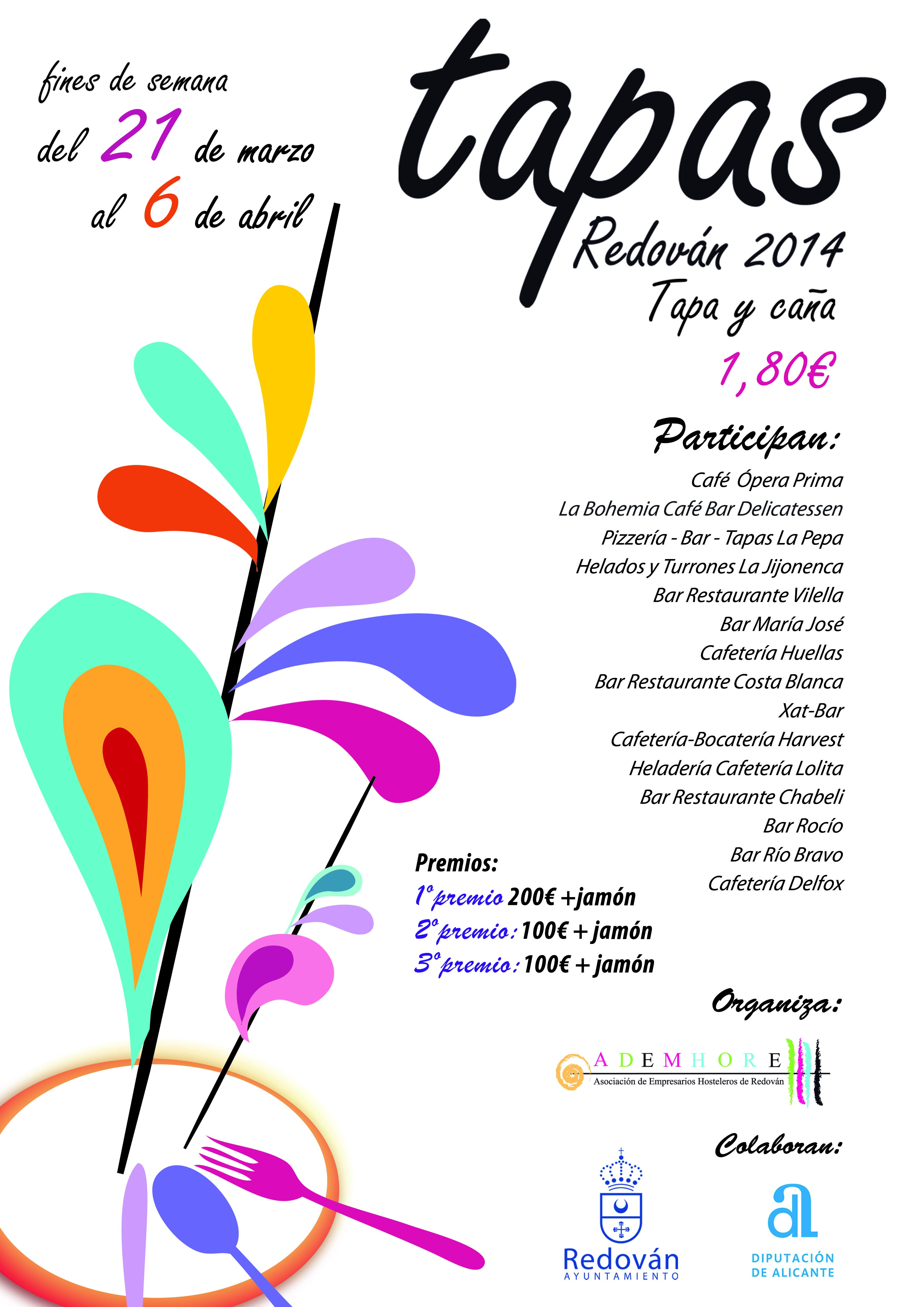 fines de semana
del 21 de marzo
al 6 de abril

tapas
Redován 2014
Tapa y caña
1,80€

Participan:
Café Ópera Prima
La Bohemia Café Bar Delicatessen
Pizzería - Bar - Tapas La Pepa
Helados y Turrones La Jijonenca
Bar Restaurante Vilella
Bar María José
Cafetería Huellas
Bar Restaurante Costa Blanca
Xat-Bar
Cafetería-Bocatería Harvest
Heladería Cafetería Lolita
Bar Restaurante Chabeli
Bar Rocío
Bar Río Bravo
Cafetería Delfox

Premios:
1º premio 200€ +jamón
2º premio: 100€ + jamón
3º premio: 100€ + jamón

Organiza:
ADEMHORE
Asociación de Empresarios Hosteleros de Redován

Colaboran:
Redován
AYUNTAMIENTO
DIPUTACIÓN
DE ALICANTE